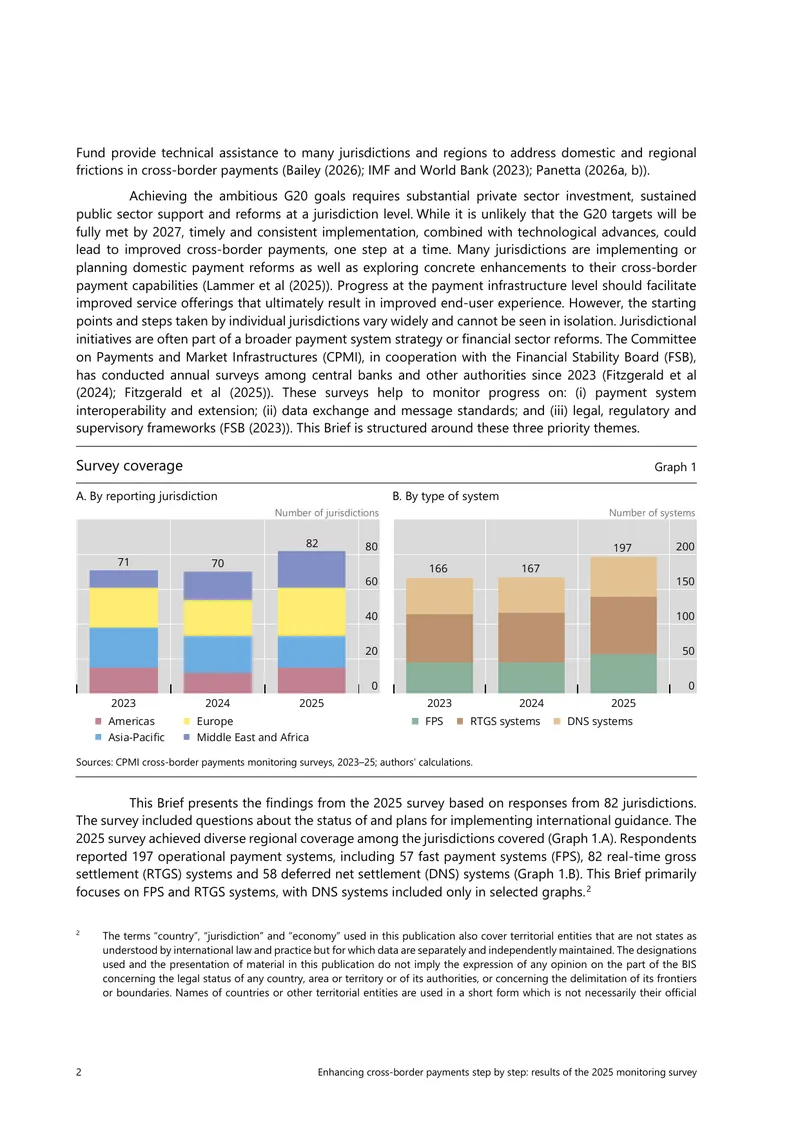 Fund provide technical assistance to many jurisdictions and regions to address domestic and regional frictions in cross-border payments (Bailey (2026); IMF and World Bank (2023); Panetta (2026a, b)).

Achieving the ambitious G20 goals requires substantial private sector investment, sustained public sector support and reforms at a jurisdiction level. While it is unlikely that the G20 targets will be fully met by 2027, timely and consistent implementation, combined with technological advances, could lead to improved cross-border payments, one step at a time. Many jurisdictions are implementing or planning domestic payment reforms as well as exploring concrete enhancements to their cross-border payment capabilities (Lammer et al (2025)). Progress at the payment infrastructure level should facilitate improved service offerings that ultimately result in improved end-user experience. However, the starting points and steps taken by individual jurisdictions vary widely and cannot be seen in isolation. Jurisdictional initiatives are often part of a broader payment system strategy or financial sector reforms. The Committee on Payments and Market Infrastructures (CPMI), in cooperation with the Financial Stability Board (FSB), has conducted annual surveys among central banks and other authorities since 2023 (Fitzgerald et al (2024); Fitzgerald et al (2025)). These surveys help to monitor progress on: (i) payment system interoperability and extension; (ii) data exchange and message standards; and (iii) legal, regulatory and supervisory frameworks (FSB (2023)). This Brief is structured around these three priority themes.

Survey coverage
Graph 1

A. By reporting jurisdiction
Number of jurisdictions
71 70 82
80 60 40 20 0
2023 2024 2025
Americas Europe Asia-Pacific Middle East and Africa

B. By type of system
Number of systems
166 167 197
200 150 100 50 0
2023 2024 2025
FPS RTGS systems DNS systems

Sources: CPMI cross-border payments monitoring surveys, 2023–25; authors' calculations.

This Brief presents the findings from the 2025 survey based on responses from 82 jurisdictions. The survey included questions about the status of and plans for implementing international guidance. The 2025 survey achieved diverse regional coverage among the jurisdictions covered (Graph 1.A). Respondents reported 197 operational payment systems, including 57 fast payment systems (FPS), 82 real-time gross settlement (RTGS) systems and 58 deferred net settlement (DNS) systems (Graph 1.B). This Brief primarily focuses on FPS and RTGS systems, with DNS systems included only in selected graphs.$^2$

$^2$ The terms "country", "jurisdiction" and "economy" used in this publication also cover territorial entities that are not states as understood by international law and practice but for which data are separately and independently maintained. The designations used and the presentation of material in this publication do not imply the expression of any opinion on the part of the BIS concerning the legal status of any country, area or territory or of its authorities, or concerning the delimitation of its frontiers or boundaries. Names of countries or other territorial entities are used in a short form which is not necessarily their official

2 Enhancing cross-border payments step by step: results of the 2025 monitoring survey